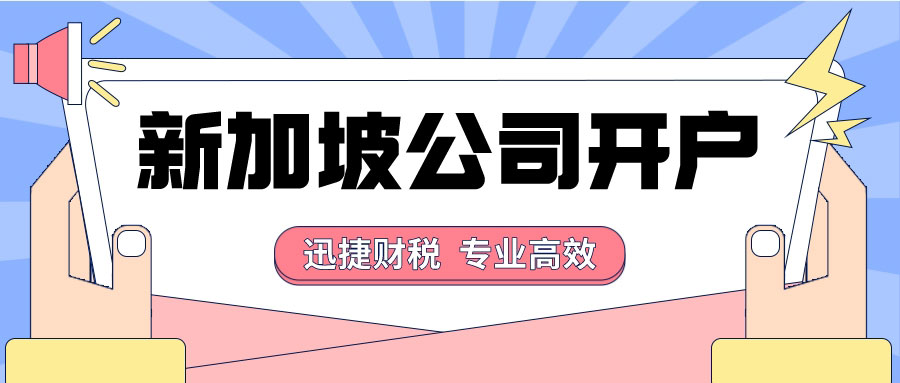 新加坡公司开户

迅捷财税 专业高效